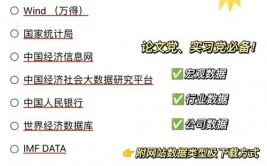 ○ Wind （万得）

○ 国家统计局

○ 中国经济信息网

○ 中国经济社会大数据研究平台

○ 中国人民银行

○ 世界经济数据库

○ IMF DATA

论文党、实习党必备！

✅ 宏观数据

✅ 行业数据

✅ 公司数据

👉 附网站数据类型及下载方式